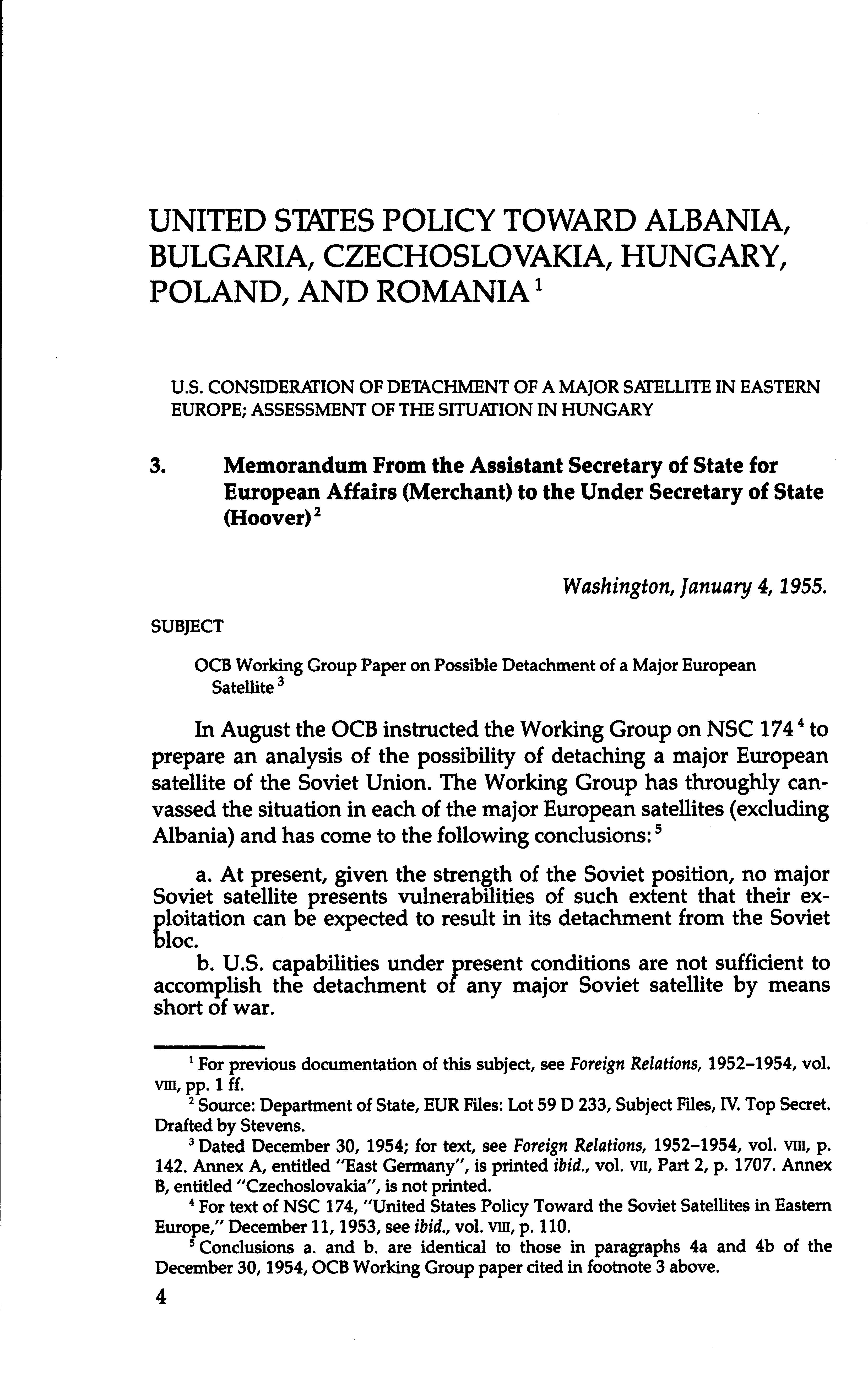 UNITED STATES POLICY TOWARD ALBANIA, BULGARIA, CZECHOSLOVAKIA, HUNGARY, POLAND, AND ROMANIA $^1$

U.S. CONSIDERATION OF DETACHMENT OF A MAJOR SATELLITE IN EASTERN EUROPE; ASSESSMENT OF THE SITUATION IN HUNGARY

3. Memorandum From the Assistant Secretary of State for European Affairs (Merchant) to the Under Secretary of State (Hoover) $^2$

Washington, January 4, 1955.

SUBJECT

OCB Working Group Paper on Possible Detachment of a Major European Satellite $^3$

In August the OCB instructed the Working Group on NSC 174 $^4$ to prepare an analysis of the possibility of detaching a major European satellite of the Soviet Union. The Working Group has throughly canvassed the situation in each of the major European satellites (excluding Albania) and has come to the following conclusions: $^5$

a. At present, given the strength of the Soviet position, no major Soviet satellite presents vulnerabilities of such extent that their exploitation can be expected to result in its detachment from the Soviet bloc.

b. U.S. capabilities under present conditions are not sufficient to accomplish the detachment of any major Soviet satellite by means short of war.

$^1$ For previous documentation of this subject, see Foreign Relations, 1952–1954, vol. VIII, pp. 1 ff.

$^2$ Source: Department of State, EUR Files: Lot 59 D 233, Subject Files, IV. Top Secret. Drafted by Stevens.

$^3$ Dated December 30, 1954; for text, see Foreign Relations, 1952–1954, vol. VIII, p. 142. Annex A, entitled "East Germany", is printed ibid., vol. VII, Part 2, p. 1707. Annex B, entitled "Czechoslovakia", is not printed.

$^4$ For text of NSC 174, "United States Policy Toward the Soviet Satellites in Eastern Europe," December 11, 1953, see ibid., vol. VIII, p. 110.

$^5$ Conclusions a. and b. are identical to those in paragraphs 4a and 4b of the December 30, 1954, OCB Working Group paper cited in footnote 3 above.

4